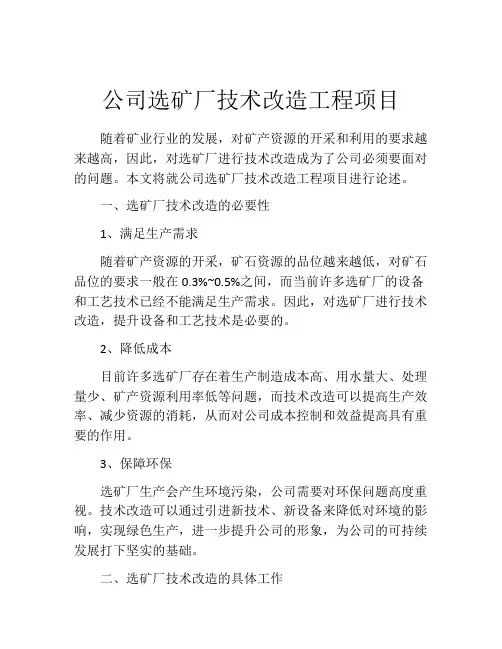 公司选矿厂技术改造工程项目

随着矿业行业的发展，对矿产资源的开采和利用的要求越来越高，因此，对选矿厂进行技术改造成为了公司必须要面对的问题。本文将就公司选矿厂技术改造工程项目进行论述。

一、选矿厂技术改造的必要性

1、满足生产需求

随着矿产资源的开采，矿石资源的品位越来越低，对矿石品位的要求一般在 0.3%~0.5%之间，而当前许多选矿厂的设备和工艺技术已经不能满足生产需求。因此，对选矿厂进行技术改造，提升设备和工艺技术是必要的。

2、降低成本

目前许多选矿厂存在着生产制造成本高、用水量大、处理量少、矿产资源利用率低等问题，而技术改造可以提高生产效率、减少资源的消耗，从而对公司成本控制和效益提高具有重要的作用。

3、保障环保

选矿厂生产会产生环境污染，公司需要对环保问题高度重视。技术改造可以通过引进新技术、新设备来降低对环境的影响，实现绿色生产，进一步提升公司的形象，为公司的可持续发展打下坚实的基础。

二、选矿厂技术改造的具体工作